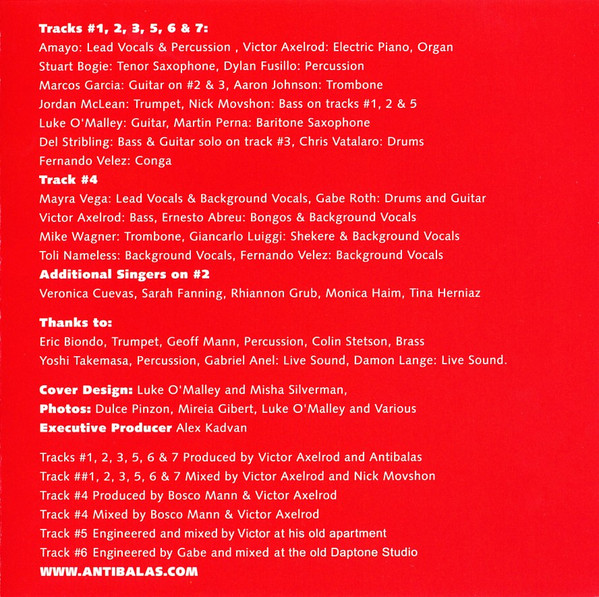 Tracks #1, 2, 3, 5, 6 & 7:
Amayo: Lead Vocals & Percussion , Victor Axelrod: Electric Piano, Organ
Stuart Bogie: Tenor Saxophone, Dylan Fusillo: Percussion
Marcos Garcia: Guitar on #2 & 3, Aaron Johnson: Trombone
Jordan McLean: Trumpet, Nick Movshon: Bass on tracks #1, 2 & 5
Luke O'Malley: Guitar, Martin Perna: Baritone Saxophone
Del Stribling: Bass & Guitar solo on track #3, Chris Vatalaro: Drums
Fernando Velez: Conga
Track #4
Mayra Vega: Lead Vocals & Background Vocals, Gabe Roth: Drums and Guitar
Victor Axelrod: Bass, Ernesto Abreu: Bongos & Background Vocals
Mike Wagner: Trombone, Giancarlo Luiggi: Shekere & Background Vocals
Toli Nameless: Background Vocals, Fernando Velez: Background Vocals
Additional Singers on #2
Veronica Cuevas, Sarah Fanning, Rhiannon Grub, Monica Haim, Tina Herniaz

Thanks to:
Eric Biondo, Trumpet, Geoff Mann, Percussion, Colin Stetson, Brass
Yoshi Takemasa, Percussion, Gabriel Anel: Live Sound, Damon Lange: Live Sound.

Cover Design: Luke O'Malley and Misha Silverman,
Photos: Dulce Pinzon, Mireia Gibert, Luke O'Malley and Various
Executive Producer Alex Kadvan

Tracks #1, 2, 3, 5, 6 & 7 Produced by Victor Axelrod and Antibalas
Track ##1, 2, 3, 5, 6 & 7 Mixed by Victor Axelrod and Nick Movshon
Track #4 Produced by Bosco Mann & Victor Axelrod
Track #4 Mixed by Bosco Mann & Victor Axelrod
Track #5 Engineered and mixed by Victor at his old apartment
Track #6 Engineered by Gabe and mixed at the old Daptone Studio
WWW.ANTIBALAS.COM